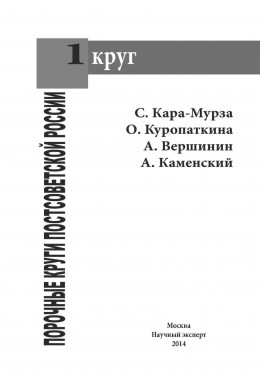 1 круг

ПОРОЧНЫЕ КРУГИ ПОСТСОВЕТСКОЙ РОССИИ

С. Кара-Мурза
О. Куропаткина
А. Вершинин
А. Каменский

Москва
Научный эксперт
2014